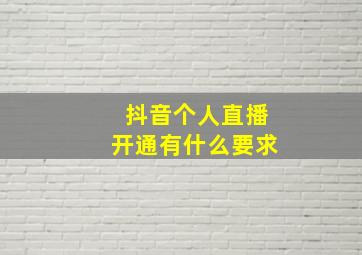 抖音个人直播
开通有什么要求